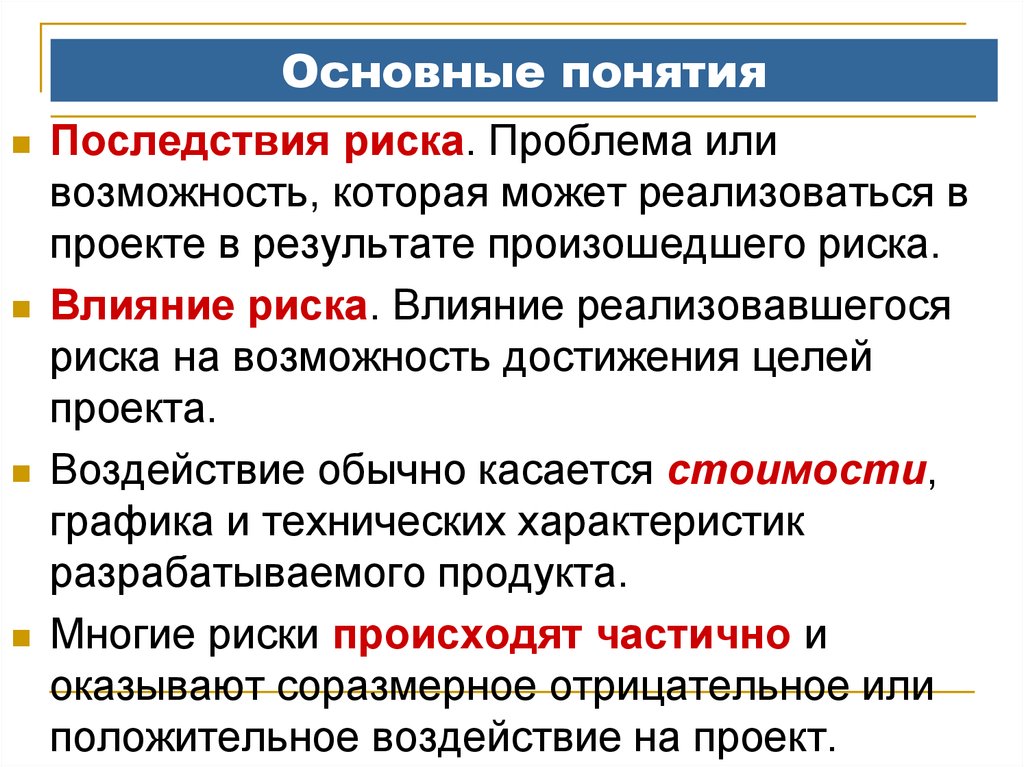 Основные понятия

Последствия риска. Проблема или возможность, которая может реализоваться в проекте в результате произошедшего риска.

Влияние риска. Влияние реализовавшегося риска на возможность достижения целей проекта.

Воздействие обычно касается стоимости, графика и технических характеристик разрабатываемого продукта.

Многие риски происходят частично и оказывают соразмерное отрицательное или положительное воздействие на проект.